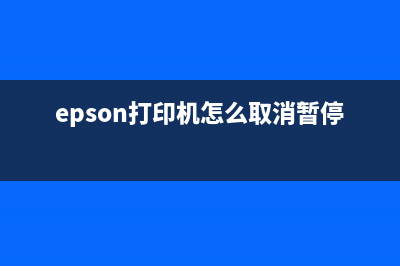 epson打印机怎么取消暂停